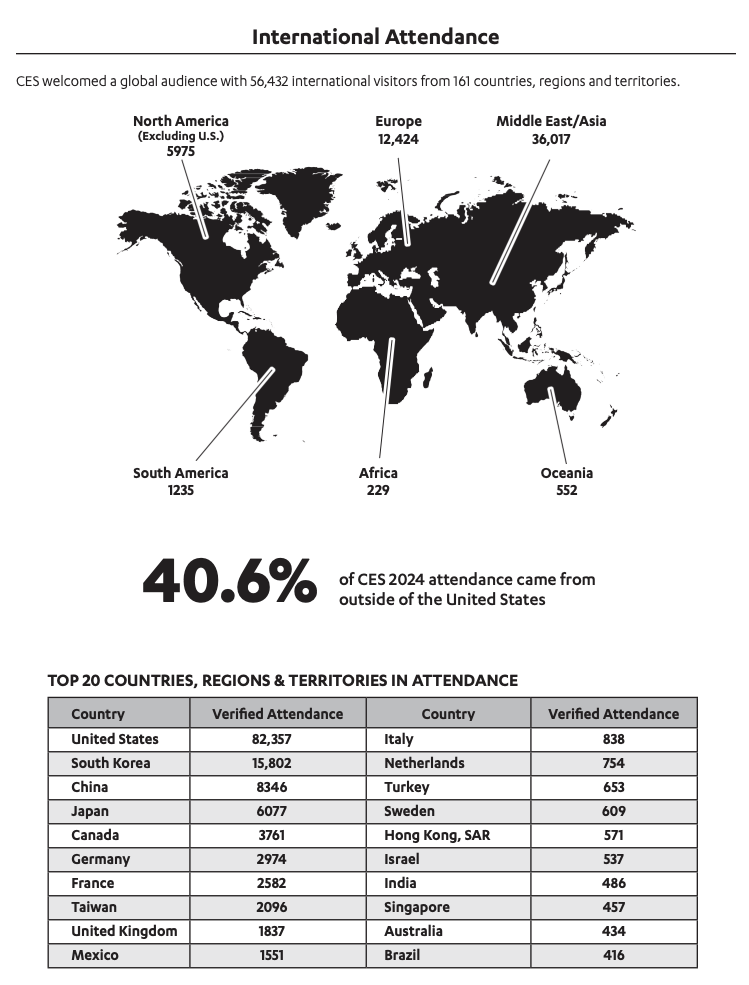 International Attendance

CES welcomed a global audience with 56,432 international visitors from 161 countries, regions and territories.

North America
(Excluding U.S.)
5975

Europe
12,424

Middle East/Asia
36,017

South America
1235

Africa
229

Oceania
552

40.6% of CES 2024 attendance came from outside of the United States

TOP 20 COUNTRIES, REGIONS & TERRITORIES IN ATTENDANCE

| Country | Verified Attendance | Country | Verified Attendance |
|---|---|---|---|
| United States | 82,357 | Italy | 838 |
| South Korea | 15,802 | Netherlands | 754 |
| China | 8346 | Turkey | 653 |
| Japan | 6077 | Sweden | 609 |
| Canada | 3761 | Hong Kong, SAR | 571 |
| Germany | 2974 | Israel | 537 |
| France | 2582 | India | 486 |
| Taiwan | 2096 | Singapore | 457 |
| United Kingdom | 1837 | Australia | 434 |
| Mexico | 1551 | Brazil | 416 |